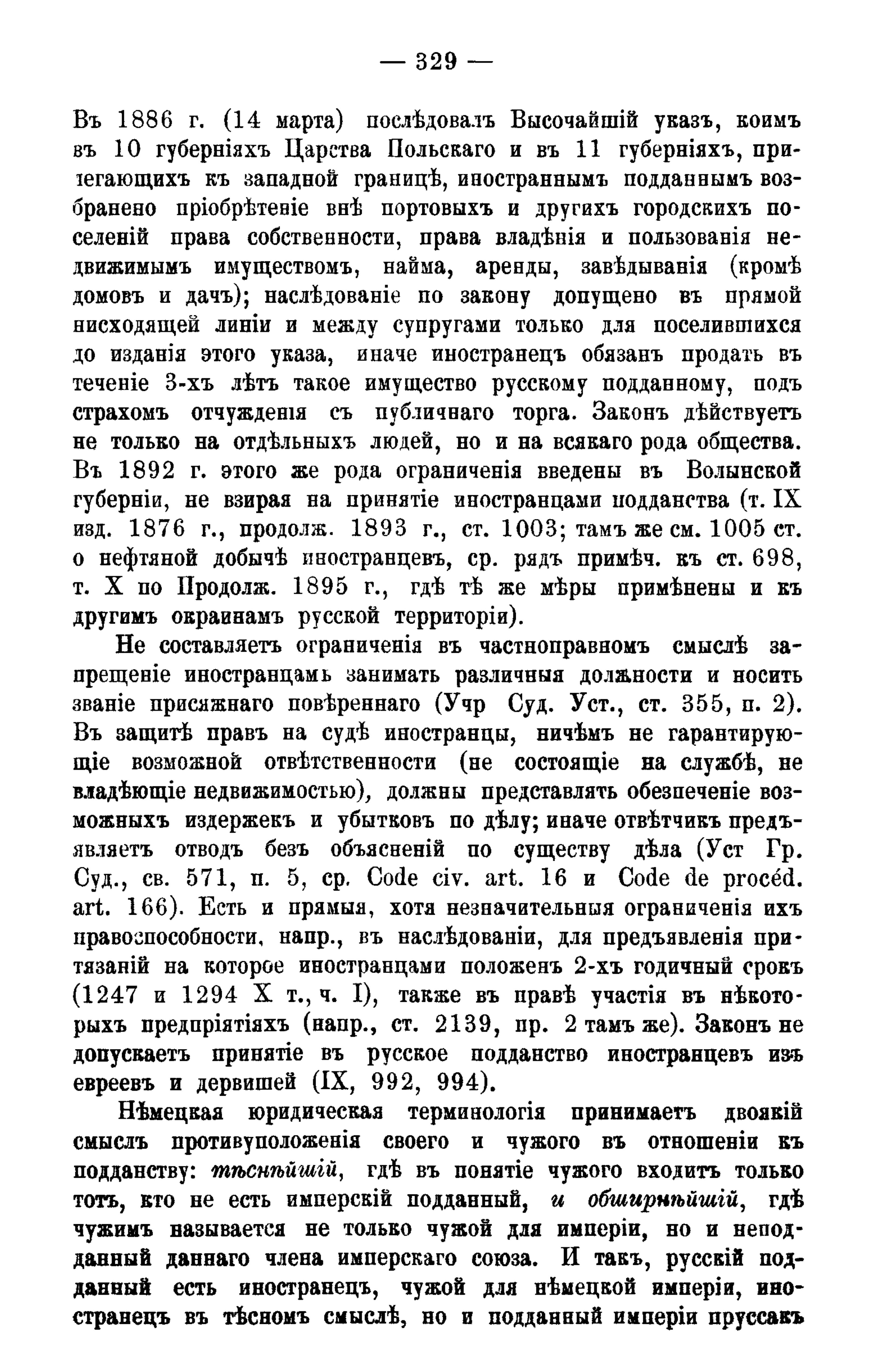 — 329 —

Въ 1886 г. (14 марта) послѣдовалъ Высочайшій указъ, коимъ въ 10 губерніяхъ Царства Польскаго и въ 11 губерніяхъ, прилегающихъ къ западной границѣ, иностраннымъ подданнымъ возбранено пріобрѣтеніе внѣ портовыхъ и другихъ городскихъ поселеній права собственности, права владѣнія и пользованія недвижимымъ имуществомъ, найма, аренды, завѣдыванія (кромѣ домовъ и дачъ); наслѣдованіе по закону допущено въ прямой нисходящей линіи и между супругами только для поселившихся до изданія этого указа, иначе иностранецъ обязанъ продать въ теченіе 3-хъ лѣтъ такое имущество русскому подданному, подъ страхомъ отчужденія съ публичнаго торга. Законъ дѣйствуетъ не только на отдѣльныхъ людей, но и на всякаго рода общества. Въ 1892 г. этого же рода ограниченія введены въ Волынской губерніи, не взирая на принятіе иностранцами подданства (т. IX изд. 1876 г., продолж. 1893 г., ст. 1003; тамъ же см. 1005 ст. о нефтяной добычѣ иностранцевъ, ср. рядъ примѣч. къ ст. 698, т. X по Продолж. 1895 г., гдѣ тѣ же мѣры примѣнены и къ другимъ окраинамъ русской территоріи).

Не составляетъ ограниченія въ частноправномъ смыслѣ запрещеніе иностранцамъ занимать различныя должности и носить званіе присяжнаго повѣреннаго (Учр Суд. Уст., ст. 355, п. 2). Въ защитѣ правъ на судѣ иностранцы, ничѣмъ не гарантирующіе возможной отвѣтственности (не состоящіе на службѣ, не владѣющіе недвижимостью), должны представлять обезпеченіе возможныхъ издержекъ и убытковъ по дѣлу; иначе отвѣтчикъ предъявляетъ отводъ безъ объясненій по существу дѣла (Уст Гр. Суд., св. 571, п. 5, ср. Code civ. art. 16 и Code de procéd. art. 166). Есть и прямыя, хотя незначительныя ограниченія ихъ правоспособности, напр., въ наслѣдованіи, для предъявленія притязаній на которое иностранцами положенъ 2-хъ годичный срокъ (1247 и 1294 X т., ч. I), также въ правѣ участія въ нѣкоторыхъ предпріятіяхъ (напр., ст. 2139, пр. 2 тамъ же). Законъ не допускаетъ принятіе въ русское подданство иностранцевъ изъ евреевъ и дервишей (IX, 992, 994).

Нѣмецкая юридическая терминологія принимаетъ двоякій смыслъ противуположенія своего и чужого въ отношеніи къ подданству: тѣснѣйшій, гдѣ въ понятіе чужого входитъ только тотъ, кто не есть имперскій подданный, и обширнѣйшій, гдѣ чужимъ называется не только чужой для имперіи, но и неподданный даннаго члена имперскаго союза. И такъ, русскій подданный есть иностранецъ, чужой для нѣмецкой имперіи, иностранецъ въ тѣсномъ смыслѣ, но и подданный имперіи пруссакъ